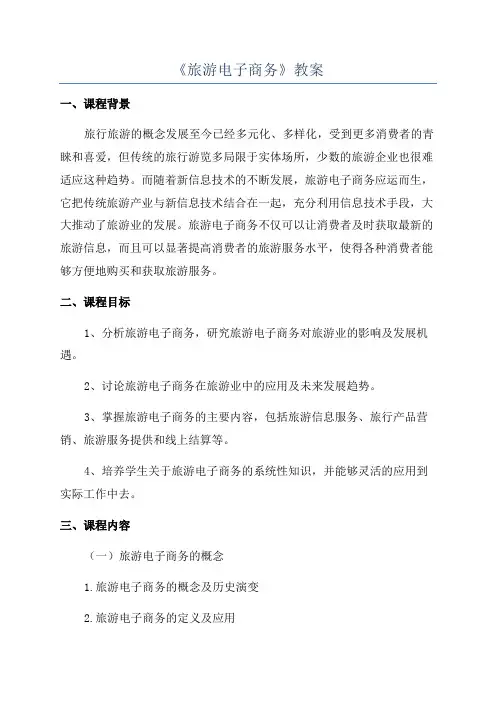 《旅游电子商务》教案

一、课程背景

旅行旅游的概念发展至今已经多元化、多样化，受到更多消费者的青睐和喜爱，但传统的旅行游览多局限于实体场所，少数的旅游企业也很难适应这种趋势。而随着新信息技术的不断发展，旅游电子商务应运而生，它把传统旅游产业与新信息技术结合在一起，充分利用信息技术手段，大大推动了旅游业的发展。旅游电子商务不仅可以让消费者及时获取最新的旅游信息，而且可以显著提高消费者的旅游服务水平，使得各种消费者能够方便地购买和获取旅游服务。

二、课程目标

1、分析旅游电子商务，研究旅游电子商务对旅游业的影响及发展机遇。

2、讨论旅游电子商务在旅游业中的应用及未来发展趋势。

3、掌握旅游电子商务的主要内容，包括旅游信息服务、旅行产品营销、旅游服务提供和线上结算等。

4、培养学生关于旅游电子商务的系统性知识，并能够灵活的应用到实际工作中去。

三、课程内容

（一）旅游电子商务的概念

1.旅游电子商务的概念及历史演变

2.旅游电子商务的定义及应用